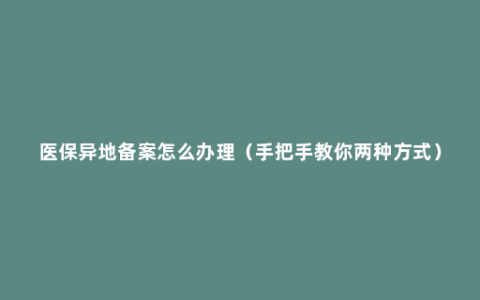 医保异地备案怎么办理（手把手教你两种方式）